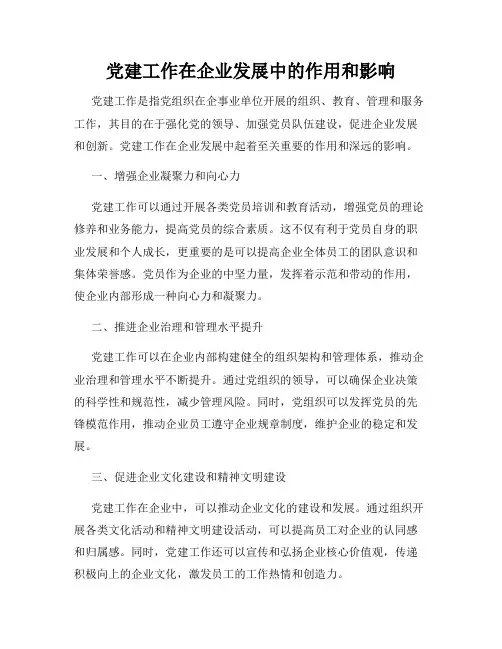 党建工作在企业发展中的作用和影响

党建工作是指党组织在企事业单位开展的组织、教育、管理和服务工作，其目的在于强化党的领导、加强党员队伍建设，促进企业发展和创新。党建工作在企业发展中起着至关重要的作用和深远的影响。

一、增强企业凝聚力和向心力

党建工作可以通过开展各类党员培训和教育活动，增强党员的理论修养和业务能力，提高党员的综合素质。这不仅有利于党员自身的职业发展和个人成长，更重要的是可以提高企业全体员工的团队意识和集体荣誉感。党员作为企业的中坚力量，发挥着示范和带动的作用，使企业内部形成一种向心力和凝聚力。

二、推进企业治理和管理水平提升

党建工作可以在企业内部构建健全的组织架构和管理体系，推动企业治理和管理水平不断提升。通过党组织的领导，可以确保企业决策的科学性和规范性，减少管理风险。同时，党组织可以发挥党员的先锋模范作用，推动企业员工遵守企业规章制度，维护企业的稳定和发展。

三、促进企业文化建设和精神文明建设

党建工作在企业中，可以推动企业文化的建设和发展。通过组织开展各类文化活动和精神文明建设活动，可以提高员工对企业的认同感和归属感。同时，党建工作还可以宣传和弘扬企业核心价值观，传递积极向上的企业文化，激发员工的工作热情和创造力。